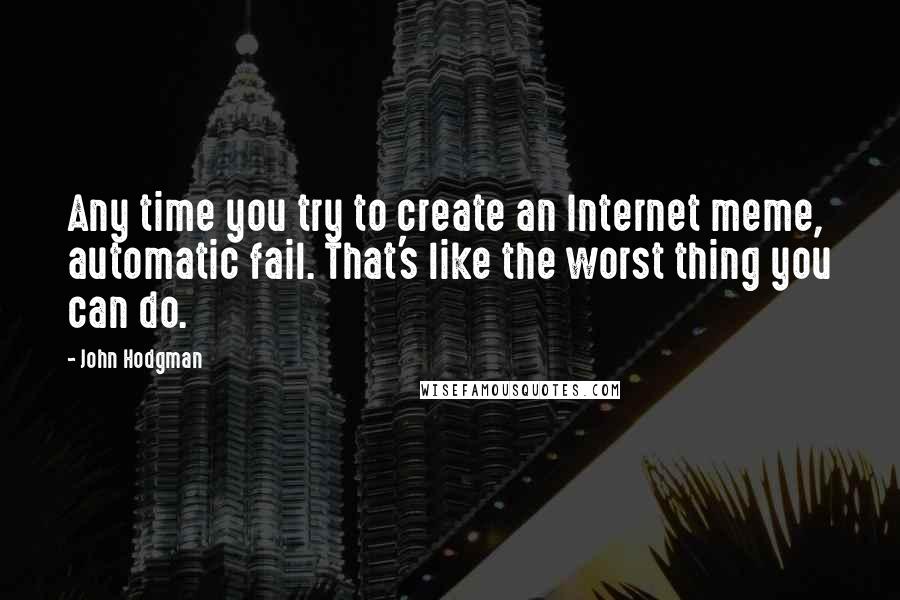 Any time you try to create an Internet meme, automatic fail. That's like the worst thing you can do.

- John Hodgman

WISEFAMOUSQUOTES.COM